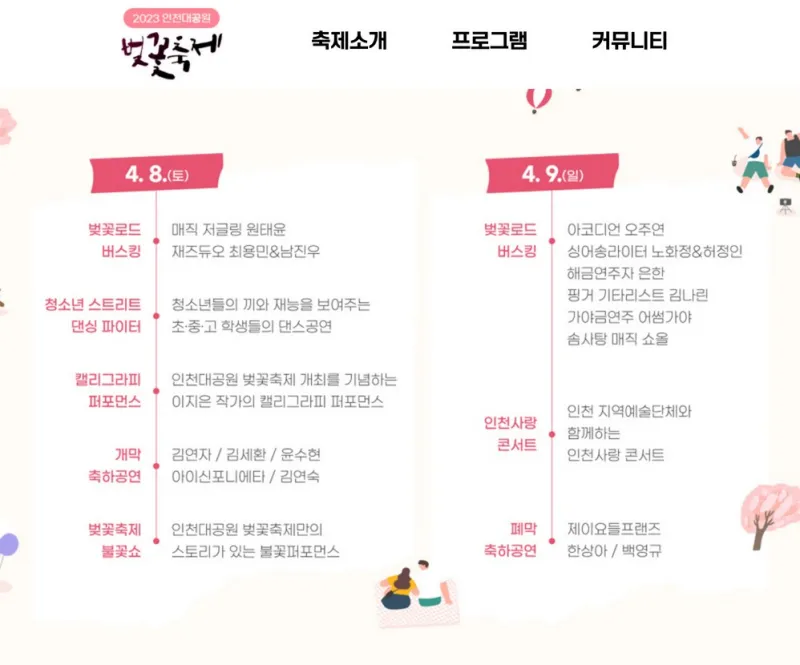 2023 인천대공원
벚꽃축제

축제소개
프로그램
커뮤니티

4. 8.(토)

벚꽃로드 버스킹
매직 저글링 원태윤
재즈듀오 최용민&남진우

청소년 스트리트 댄싱 파이터
청소년들의 끼와 재능을 보여주는 초·중·고 학생들의 댄스공연

캘리그라피 퍼포먼스
인천대공원 벚꽃축제 개최를 기념하는 이지은 작가의 캘리그라피 퍼포먼스

개막 축하공연
김연자 / 김세환 / 윤수현
아이신포니에타 / 김연숙

벚꽃축제 불꽃쇼
인천대공원 벚꽃축제만의 스토리가 있는 불꽃퍼포먼스

4. 9.(일)

벚꽃로드 버스킹
아코디언 오주연
싱어송라이터 노화정&허정인
해금연주자 은한
핑거 기타리스트 김나린
가야금연주 어썸가야
솜사탕 매직 쇼올

인천사랑 콘서트
인천 지역예술단체와 함께하는 인천사랑 콘서트

폐막 축하공연
제이요들프랜즈
한상아 / 백영규